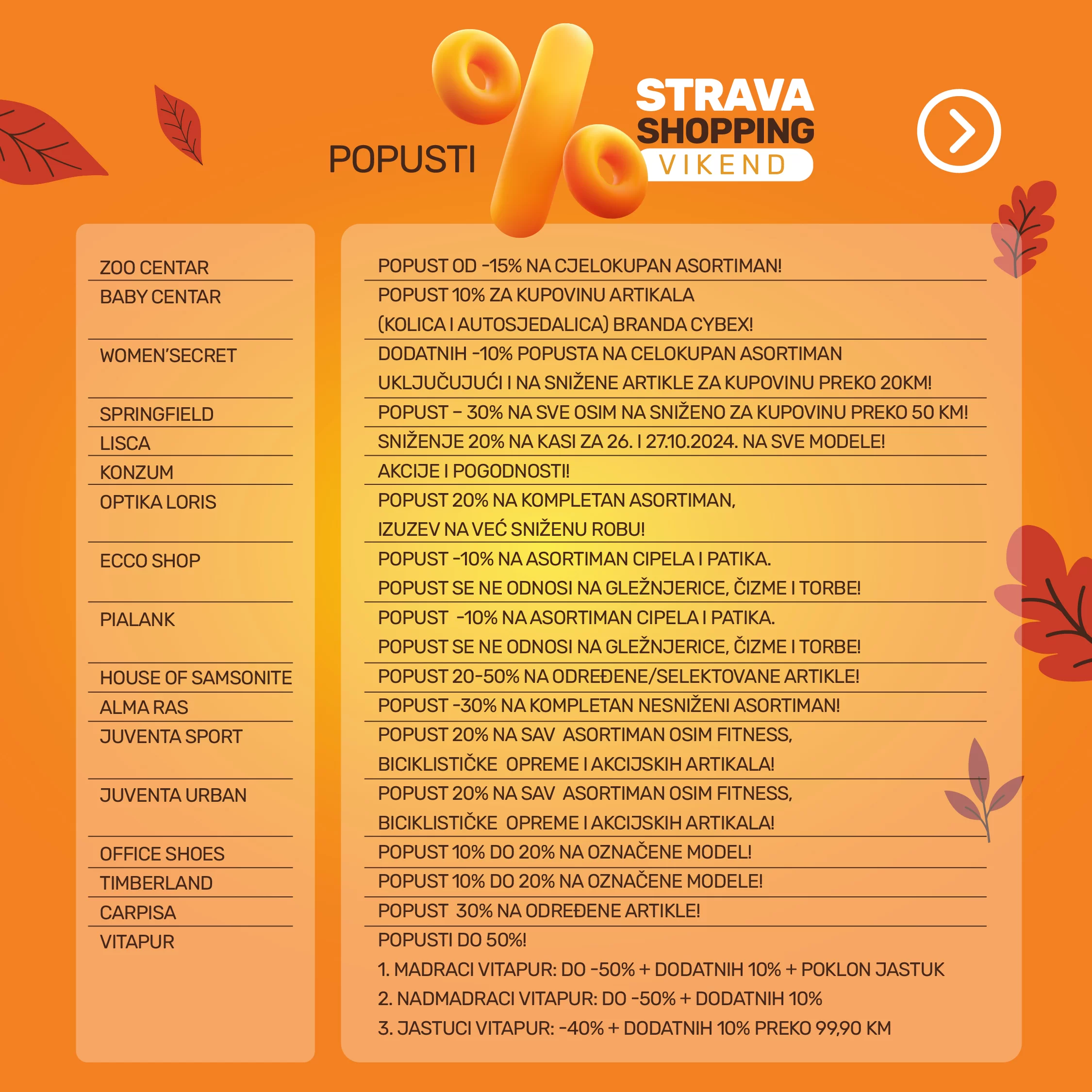 POPUSTI

STRAVA SHOPPING VIKEND

| | |
|---|---|
| ZOO CENTAR | POPUST OD -15% NA CJELOKUPAN ASORTIMAN! |
| BABY CENTAR | POPUST 10% ZA KUPOVINU ARTIKALA (KOLICA I AUTOSJEDALICA) BRANDA CYBEX! |
| WOMEN'SECRET | DODATNIH -10% POPUSTA NA CELOKUPAN ASORTIMAN UKLJUČUJUĆI I NA SNIŽENE ARTIKLE ZA KUPOVINU PREKO 20KM! |
| SPRINGFIELD | POPUST – 30% NA SVE OSIM NA SNIŽENO ZA KUPOVINU PREKO 50 KM! |
| LISCA | SNIŽENJE 20% NA KASI ZA 26. I 27.10.2024. NA SVE MODELE! |
| KONZUM | AKCIJE I POGODNOSTI! |
| OPTIKA LORIS | POPUST 20% NA KOMPLETAN ASORTIMAN, IZUZEV NA VEĆ SNIŽENU ROBU! |
| ECCO SHOP | POPUST -10% NA ASORTIMAN CIPELA I PATIKA. POPUST SE NE ODNOSI NA GLEŽNJERICE, ČIZME I TORBE! |
| PIALANK | POPUST -10% NA ASORTIMAN CIPELA I PATIKA. POPUST SE NE ODNOSI NA GLEŽNJERICE, ČIZME I TORBE! |
| HOUSE OF SAMSONITE | POPUST 20-50% NA ODREĐENE/SELEKTOVANE ARTIKLE! |
| ALMA RAS | POPUST -30% NA KOMPLETAN NESNIŽENI ASORTIMAN! |
| JUVENTA SPORT | POPUST 20% NA SAV ASORTIMAN OSIM FITNESS, BICIKLISTIČKE OPREME I AKCIJSKIH ARTIKALA! |
| JUVENTA URBAN | POPUST 20% NA SAV ASORTIMAN OSIM FITNESS, BICIKLISTIČKE OPREME I AKCIJSKIH ARTIKALA! |
| OFFICE SHOES | POPUST 10% DO 20% NA OZNAČENE MODEL! |
| TIMBERLAND | POPUST 10% DO 20% NA OZNAČENE MODELE! |
| CARPISA | POPUST 30% NA ODREĐENE ARTIKLE! |
| VITAPUR | POPUSTI DO 50%! 1. MADRACI VITAPUR: DO -50% + DODATNIH 10% + POKLON JASTUK 2. NADMADRACI VITAPUR: DO -50% + DODATNIH 10% 3. JASTUCI VITAPUR: -40% + DODATNIH 10% PREKO 99,90 KM |